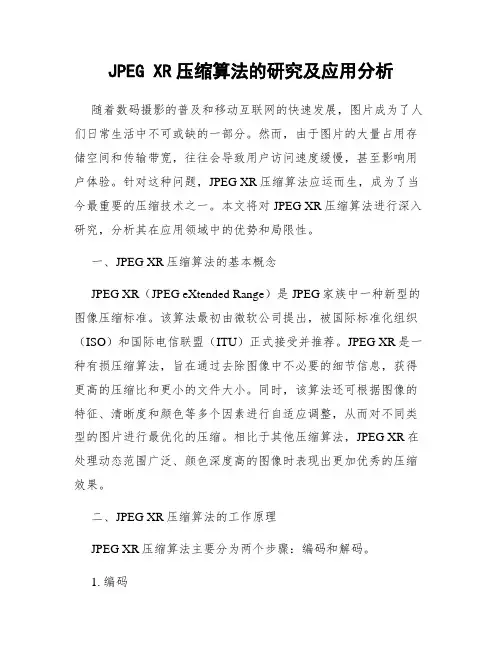 JPEG XR压缩算法的研究及应用分析

随着数码摄影的普及和移动互联网的快速发展，图片成为了人们日常生活中不可或缺的一部分。然而，由于图片的大量占用存储空间和传输带宽，往往会导致用户访问速度缓慢，甚至影响用户体验。针对这种问题，JPEG XR压缩算法应运而生，成为了当今最重要的压缩技术之一。本文将对JPEG XR压缩算法进行深入研究，分析其在应用领域中的优势和局限性。

一、JPEG XR压缩算法的基本概念

JPEG XR（JPEG eXtended Range）是JPEG家族中一种新型的图像压缩标准。该算法最初由微软公司提出，被国际标准化组织（ISO）和国际电信联盟（ITU）正式接受并推荐。JPEG XR是一种有损压缩算法，旨在通过去除图像中不必要的细节信息，获得更高的压缩比和更小的文件大小。同时，该算法还可根据图像的特征、清晰度和颜色等多个因素进行自适应调整，从而对不同类型的图片进行最优化的压缩。相比于其他压缩算法，JPEG XR在处理动态范围广泛、颜色深度高的图像时表现出更加优秀的压缩效果。

二、JPEG XR压缩算法的工作原理

JPEG XR压缩算法主要分为两个步骤：编码和解码。

1. 编码